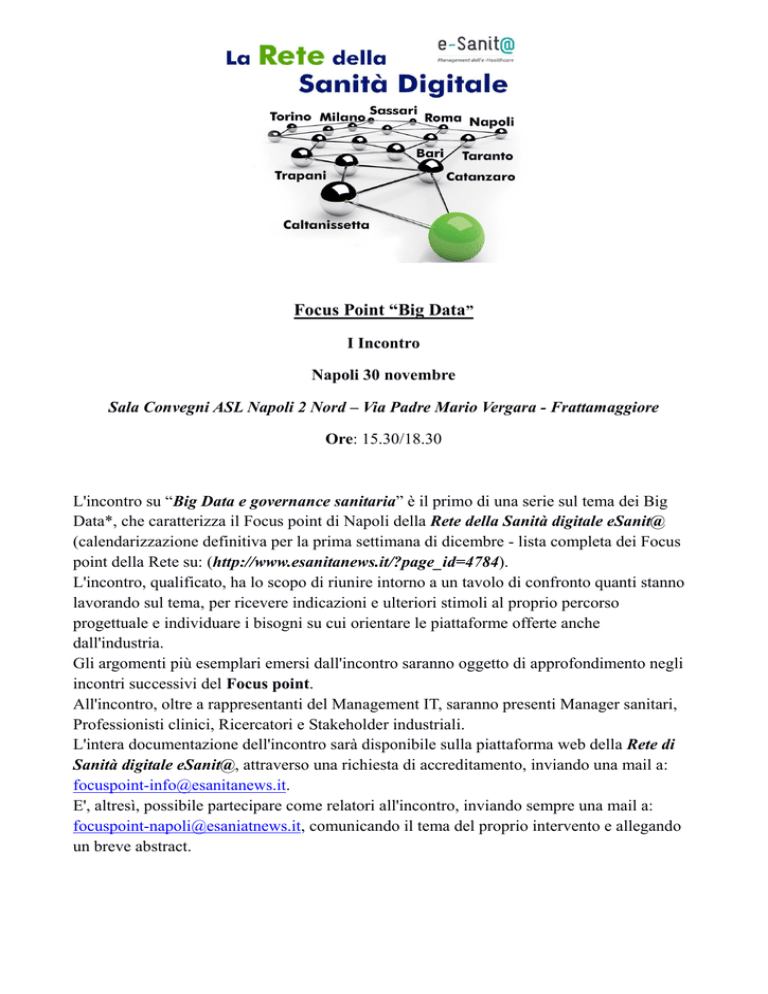 La Rete della Sanità Digitale

e-Sanit@
Management dell'e-Healthcare

Torino Milano Sassari Roma Napoli
Bari Taranto
Trapani Catanzaro
Caltanissetta

Focus Point “Big Data”

I Incontro

Napoli 30 novembre

Sala Convegni ASL Napoli 2 Nord – Via Padre Mario Vergara - Frattamaggiore

Ore: 15.30/18.30

L'incontro su “Big Data e governance sanitaria” è il primo di una serie sul tema dei Big Data*, che caratterizza il Focus point di Napoli della Rete della Sanità digitale eSanit@ (calendarizzazione definitiva per la prima settimana di dicembre - lista completa dei Focus point della Rete su: (http://www.esanitanews.it/?page_id=4784).
L'incontro, qualificato, ha lo scopo di riunire intorno a un tavolo di confronto quanti stanno lavorando sul tema, per ricevere indicazioni e ulteriori stimoli al proprio percorso progettuale e individuare i bisogni su cui orientare le piattaforme offerte anche dall'industria.
Gli argomenti più esemplari emersi dall'incontro saranno oggetto di approfondimento negli incontri successivi del Focus point.
All'incontro, oltre a rappresentanti del Management IT, saranno presenti Manager sanitari, Professionisti clinici, Ricercatori e Stakeholder industriali.
L'intera documentazione dell'incontro sarà disponibile sulla piattaforma web della Rete di Sanità digitale eSanit@, attraverso una richiesta di accreditamento, inviando una mail a: focuspoint-info@esanitanews.it.
E', altresì, possibile partecipare come relatori all'incontro, inviando sempre una mail a: focuspoint-napoli@esaniatnews.it, comunicando il tema del proprio intervento e allegando un breve abstract.